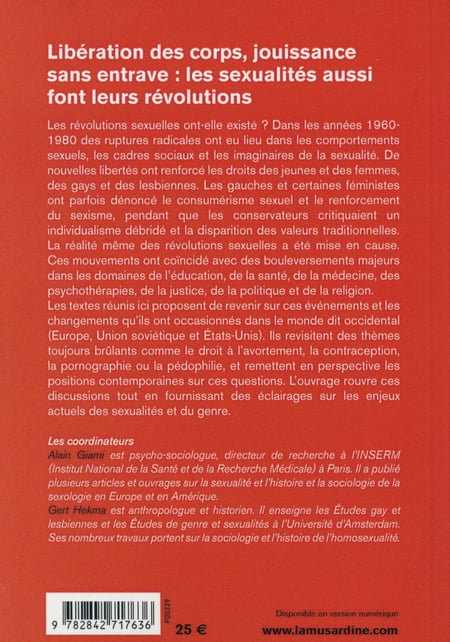 Libération des corps, jouissance sans entrave : les sexualités aussi font leurs révolutions

Les révolutions sexuelles ont-elle existé ? Dans les années 1960-1980 des ruptures radicales ont eu lieu dans les comportements sexuels, les cadres sociaux et les imaginaires de la sexualité. De nouvelles libertés ont renforcé les droits des jeunes et des femmes, des gays et des lesbiennes. Les gauches et certaines féministes ont parfois dénoncé le consumérisme sexuel et le renforcement du sexisme, pendant que les conservateurs critiquaient un individualisme débridé et la disparition des valeurs traditionnelles. La réalité même des révolutions sexuelles a été mise en cause. Ces mouvements ont coïncidé avec des bouleversements majeurs dans les domaines de l'éducation, de la santé, de la médecine, des psychothérapies, de la justice, de la politique et de la religion.
Les textes réunis ici proposent de revenir sur ces événements et les changements qu'ils ont occasionnés dans le monde dit occidental (Europe, Union soviétique et États-Unis). Ils revisitent des thèmes toujours brûlants comme le droit à l'avortement, la contraception, la pornographie ou la pédophilie, et remettent en perspective les positions contemporaines sur ces questions. L'ouvrage rouvre ces discussions tout en fournissant des éclairages sur les enjeux actuels des sexualités et du genre.

Les coordinateurs
Alain Giami est psycho-sociologue, directeur de recherche à l'INSERM (Institut National de la Santé et de la Recherche Médicale) à Paris. Il a publié plusieurs articles et ouvrages sur la sexualité et l'histoire et la sociologie de la sexologie en Europe et en Amérique.
Gert Hekma est anthropologue et historien. Il enseigne les Études gay et lesbiennes et les Études de genre et sexualités à l'Université d'Amsterdam. Ses nombreux travaux portent sur la sociologie et l'histoire de l'homosexualité.

9 782842 717636
P00329
25 €

Disponible en version numérique
www.lamusardine.com